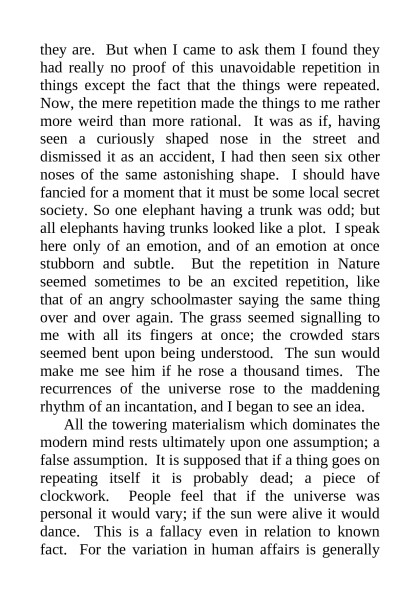 they are. But when I came to ask them I found they had really no proof of this unavoidable repetition in things except the fact that the things were repeated. Now, the mere repetition made the things to me rather more weird than more rational. It was as if, having seen a curiously shaped nose in the street and dismissed it as an accident, I had then seen six other noses of the same astonishing shape. I should have fancied for a moment that it must be some local secret society. So one elephant having a trunk was odd; but all elephants having trunks looked like a plot. I speak here only of an emotion, and of an emotion at once stubborn and subtle. But the repetition in Nature seemed sometimes to be an excited repetition, like that of an angry schoolmaster saying the same thing over and over again. The grass seemed signalling to me with all its fingers at once; the crowded stars seemed bent upon being understood. The sun would make me see him if he rose a thousand times. The recurrences of the universe rose to the maddening rhythm of an incantation, and I began to see an idea.

All the towering materialism which dominates the modern mind rests ultimately upon one assumption; a false assumption. It is supposed that if a thing goes on repeating itself it is probably dead; a piece of clockwork. People feel that if the universe was personal it would vary; if the sun were alive it would dance. This is a fallacy even in relation to known fact. For the variation in human affairs is generally